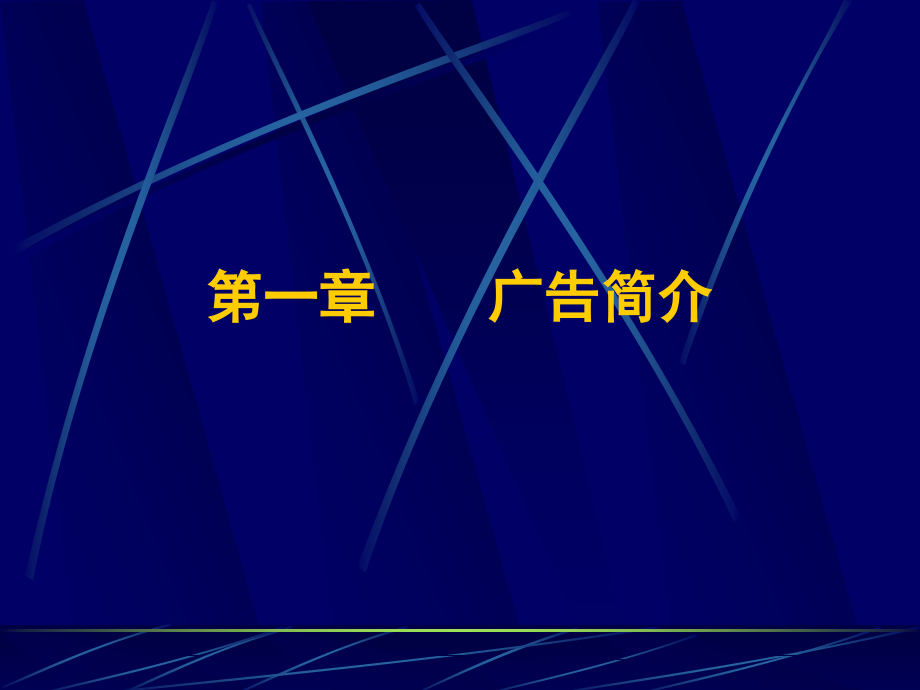 第一章　　广告简介